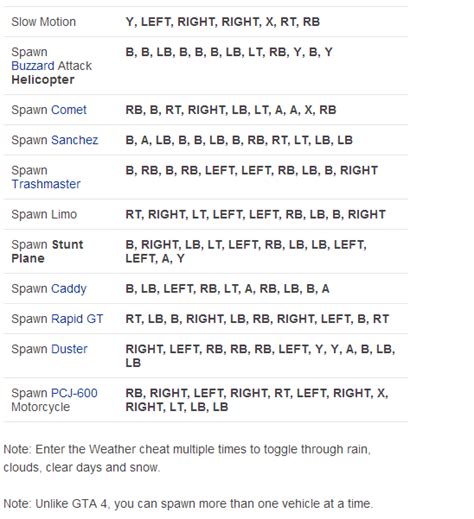 | | |
|---|---|
| Slow Motion | Y, LEFT, RIGHT, RIGHT, X, RT, RB |
| Spawn Buzzard Attack Helicopter | B, B, LB, B, B, B, LB, LT, RB, Y, B, Y |
| Spawn Comet | RB, B, RT, RIGHT, LB, LT, A, A, X, RB |
| Spawn Sanchez | B, A, LB, B, B, LB, B, RB, RT, LT, LB, LB |
| Spawn Trashmaster | B, RB, B, RB, LEFT, LEFT, RB, LB, B, RIGHT |
| Spawn Limo | RT, RIGHT, LT, LEFT, LEFT, RB, LB, B, RIGHT |
| Spawn Stunt Plane | B, RIGHT, LB, LT, LEFT, RB, LB, LB, LEFT, LEFT, A, Y |
| Spawn Caddy | B, LB, LEFT, RB, LT, A, RB, LB, B, A |
| Spawn Rapid GT | RT, LB, B, RIGHT, LB, RB, RIGHT, LEFT, B, RT |
| Spawn Duster | RIGHT, LEFT, RB, RB, RB, LEFT, Y, Y, A, B, LB, LB |
| Spawn PCJ-600 Motorcycle | RB, RIGHT, LEFT, RIGHT, RT, LEFT, RIGHT, X, RIGHT, LT, LB, LB |

Note: Enter the Weather cheat multiple times to toggle through rain, clouds, clear days and snow.

Note: Unlike GTA 4, you can spawn more than one vehicle at a time.